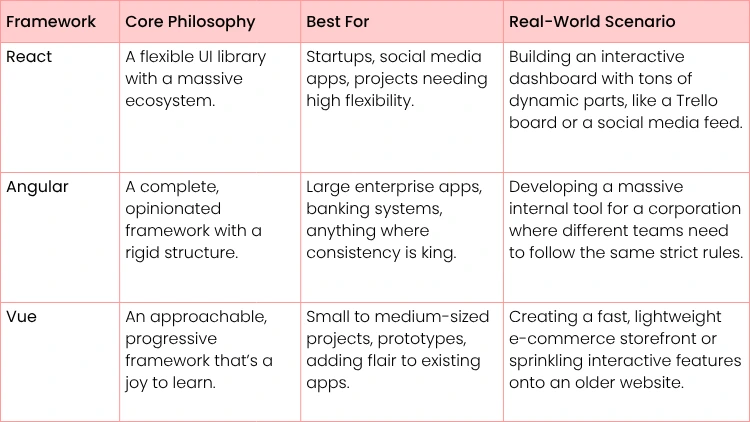 | Framework | Core Philosophy | Best For | Real-World Scenario |
|---|---|---|---|
| React | A flexible UI library with a massive ecosystem. | Startups, social media apps, projects needing high flexibility. | Building an interactive dashboard with tons of dynamic parts, like a Trello board or a social media feed. |
| Angular | A complete, opinionated framework with a rigid structure. | Large enterprise apps, banking systems, anything where consistency is king. | Developing a massive internal tool for a corporation where different teams need to follow the same strict rules. |
| Vue | An approachable, progressive framework that's a joy to learn. | Small to medium-sized projects, prototypes, adding flair to existing apps. | Creating a fast, lightweight e-commerce storefront or sprinkling interactive features onto an older website. |